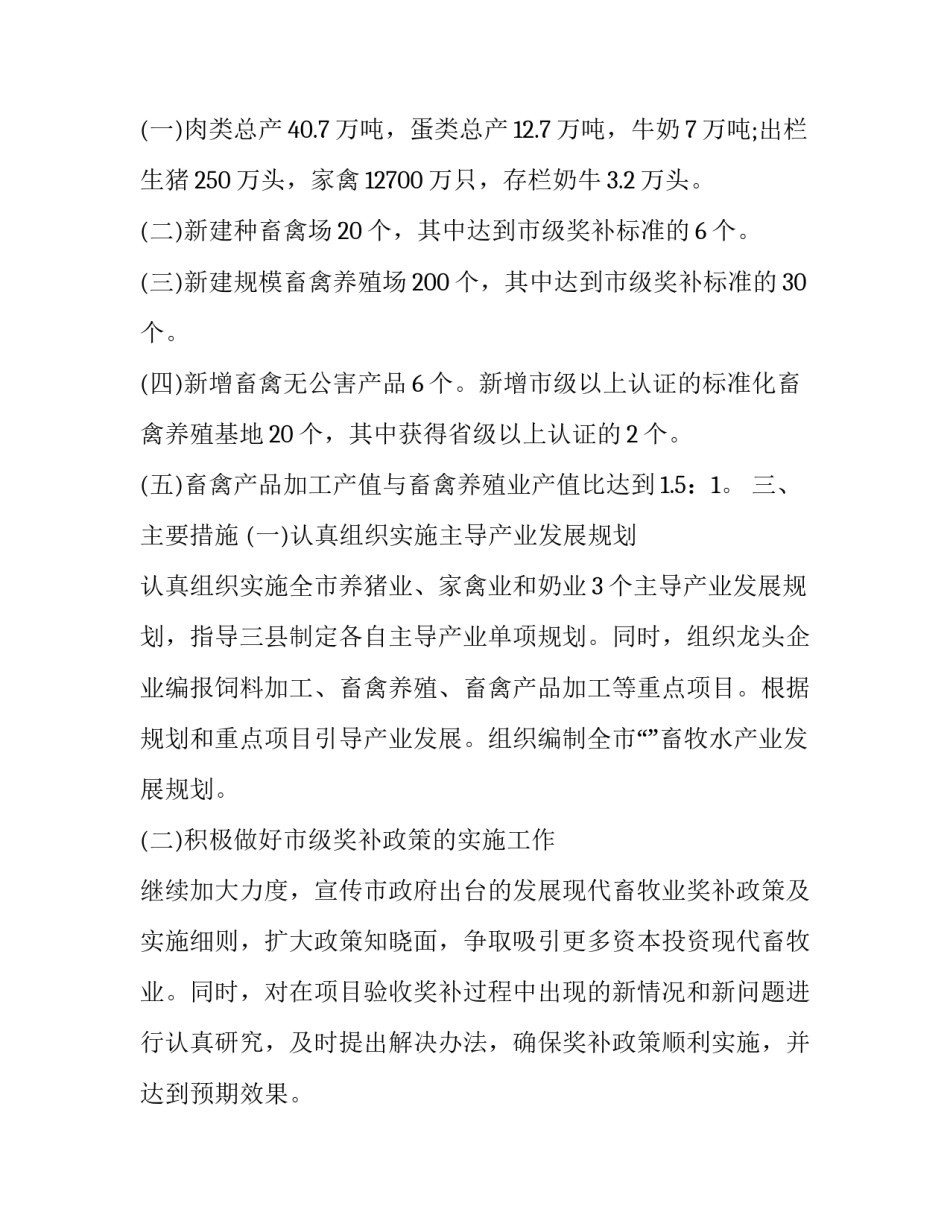 (一)肉类总产 40.7 万吨，蛋类总产 12.7 万吨，牛奶 7 万吨;出栏生猪 250 万头，家禽 12700 万只，存栏奶牛 3.2 万头。

(二)新建种畜禽场 20 个，其中达到市级奖补标准的 6 个。

(三)新建规模畜禽养殖场 200 个，其中达到市级奖补标准的 30 个。

(四)新增畜禽无公害产品 6 个。新增市级以上认证的标准化畜禽养殖基地 20 个，其中获得省级以上认证的 2 个。

(五)畜禽产品加工产值与畜禽养殖业产值比达到 1.5：1。 三、主要措施 (一)认真组织实施主导产业发展规划

认真组织实施全市养猪业、家禽业和奶业 3 个主导产业发展规划，指导三县制定各自主导产业单项规划。同时，组织龙头企业编报饲料加工、畜禽养殖、畜禽产品加工等重点项目。根据规划和重点项目引导产业发展。组织编制全市“”畜牧水产业发展规划。

(二)积极做好市级奖补政策的实施工作

继续加大力度，宣传市政府出台的发展现代畜牧业奖补政策及实施细则，扩大政策知晓面，争取吸引更多资本投资现代畜牧业。同时，对在项目验收奖补过程中出现的新情况和新问题进行认真研究，及时提出解决办法，确保奖补政策顺利实施，并达到预期效果。